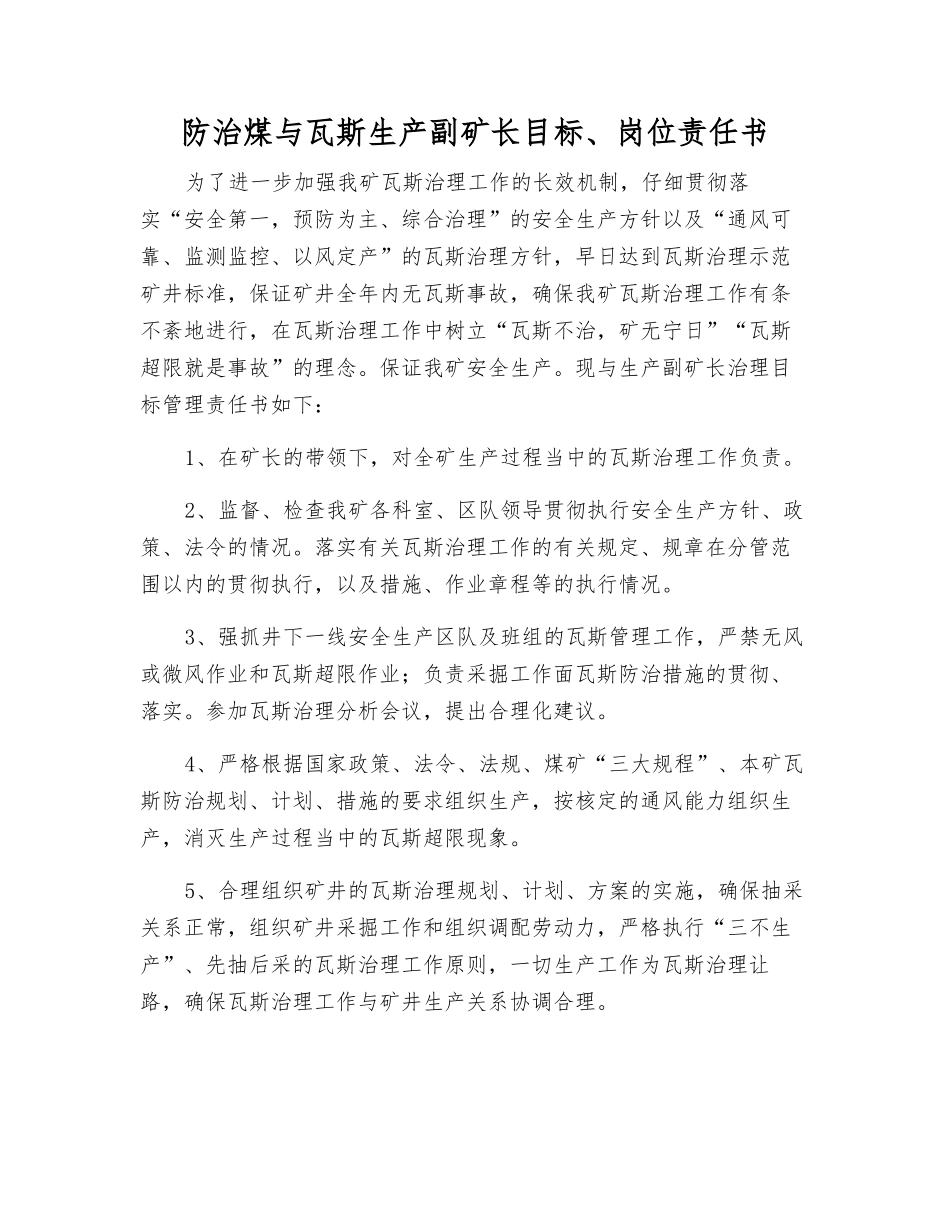 防治煤与瓦斯生产副矿长目标、岗位责任书

为了进一步加强我矿瓦斯治理工作的长效机制，仔细贯彻落实“安全第一，预防为主、综合治理”的安全生产方针以及“通风可靠、监测监控、以风定产”的瓦斯治理方针，早日达到瓦斯治理示范矿井标准，保证矿井全年内无瓦斯事故，确保我矿瓦斯治理工作有条不紊地进行，在瓦斯治理工作中树立“瓦斯不治，矿无宁日”“瓦斯超限就是事故”的理念。保证我矿安全生产。现与生产副矿长治理目标管理责任书如下：

1、在矿长的带领下，对全矿生产过程当中的瓦斯治理工作负责。

2、监督、检查我矿各科室、区队领导贯彻执行安全生产方针、政策、法令的情况。落实有关瓦斯治理工作的有关规定、规章在分管范围以内的贯彻执行，以及措施、作业章程等的执行情况。

3、强抓井下一线安全生产区队及班组的瓦斯管理工作，严禁无风或微风作业和瓦斯超限作业；负责采掘工作面瓦斯防治措施的贯彻、落实。参加瓦斯治理分析会议，提出合理化建议。

4、严格根据国家政策、法令、法规、煤矿“三大规程”、本矿瓦斯防治规划、计划、措施的要求组织生产，按核定的通风能力组织生产，消灭生产过程当中的瓦斯超限现象。

5、合理组织矿井的瓦斯治理规划、计划、方案的实施，确保抽采关系正常，组织矿井采掘工作和组织调配劳动力，严格执行“三不生产”、先抽后采的瓦斯治理工作原则，一切生产工作为瓦斯治理让路，确保瓦斯治理工作与矿井生产关系协调合理。